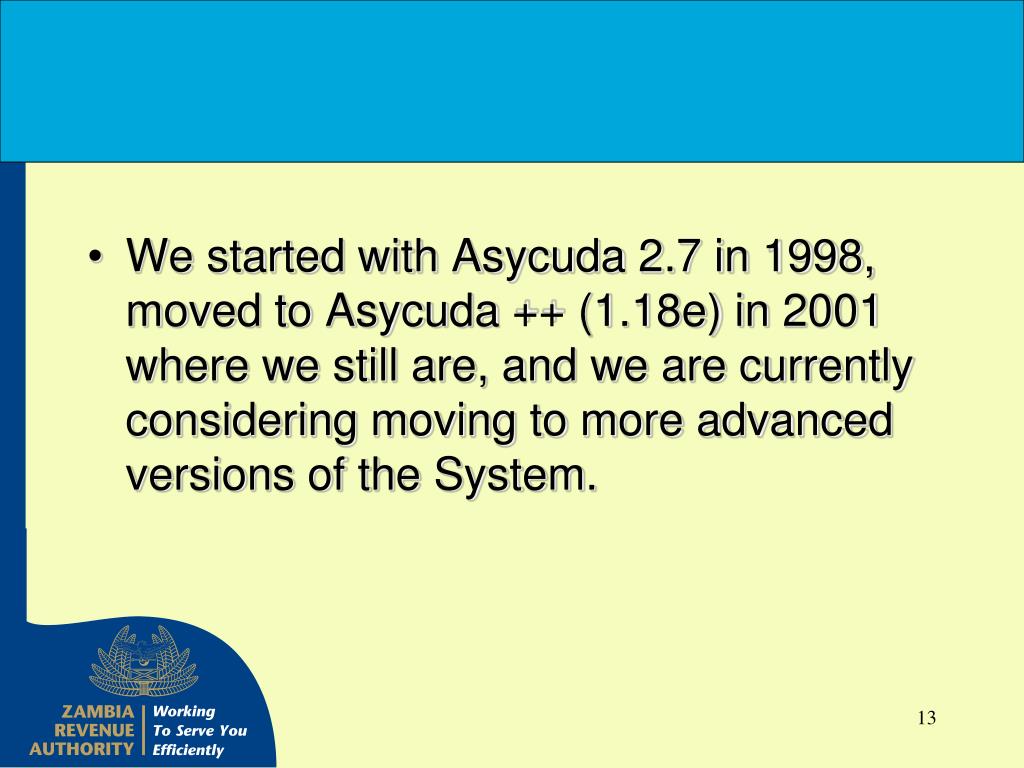 • We started with Asycuda 2.7 in 1998, moved to Asycuda ++ (1.18e) in 2001 where we still are, and we are currently considering moving to more advanced versions of the System.

ZAMBIA REVENUE AUTHORITY
Working To Serve You Efficiently

13